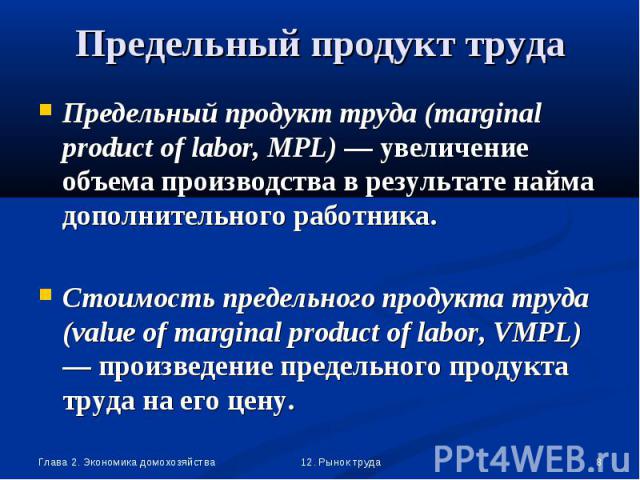 Предельный продукт труда

Предельный продукт труда (marginal product of labor, MPL) — увеличение объема производства в результате найма дополнительного работника.

Стоимость предельного продукта труда (value of marginal product of labor, VMPL) — произведение предельного продукта труда на его цену.

Глава 2. Экономика домохозяйства

12. Рынок труда

PPt4WEB.ru

8